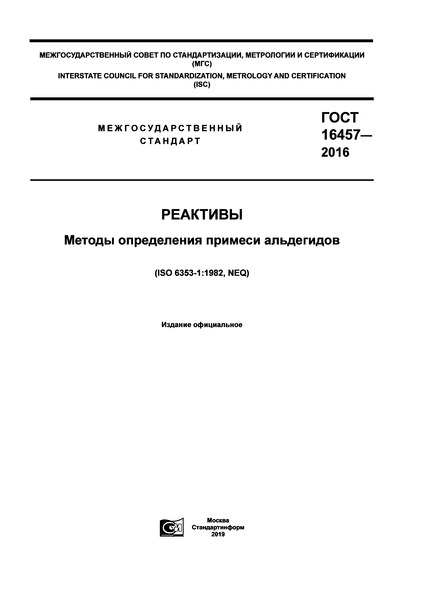 МЕЖГОСУДАРСТВЕННЫЙ СОВЕТ ПО СТАНДАРТИЗАЦИИ, МЕТРОЛОГИИ И СЕРТИФИКАЦИИ
(МГС)
INTERSTATE COUNCIL FOR STANDARDIZATION, METROLOGY AND CERTIFICATION
(ISC)

МЕЖГОСУДАРСТВЕННЫЙ
СТАНДАРТ

ГОСТ
16457—
2016

РЕАКТИВЫ

Методы определения примеси альдегидов

(ISO 6353-1:1982, NEQ)

Издание официальное

Москва
Стандартинформ
2019